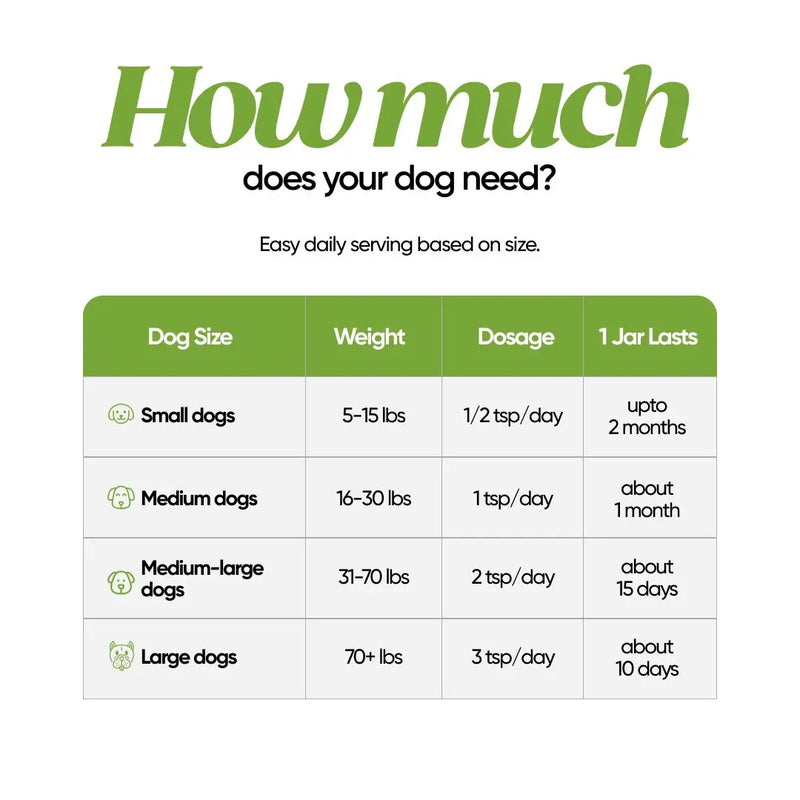 How much
does your dog need?

Easy daily serving based on size.

| Dog Size | Weight | Dosage | 1 Jar Lasts |
|---|---|---|---|
| Small dogs | 5-15 lbs | 1/2 tsp/day | upto 2 months |
| Medium dogs | 16-30 lbs | 1 tsp/day | about 1 month |
| Medium-large dogs | 31-70 lbs | 2 tsp/day | about 15 days |
| Large dogs | 70+ lbs | 3 tsp/day | about 10 days |